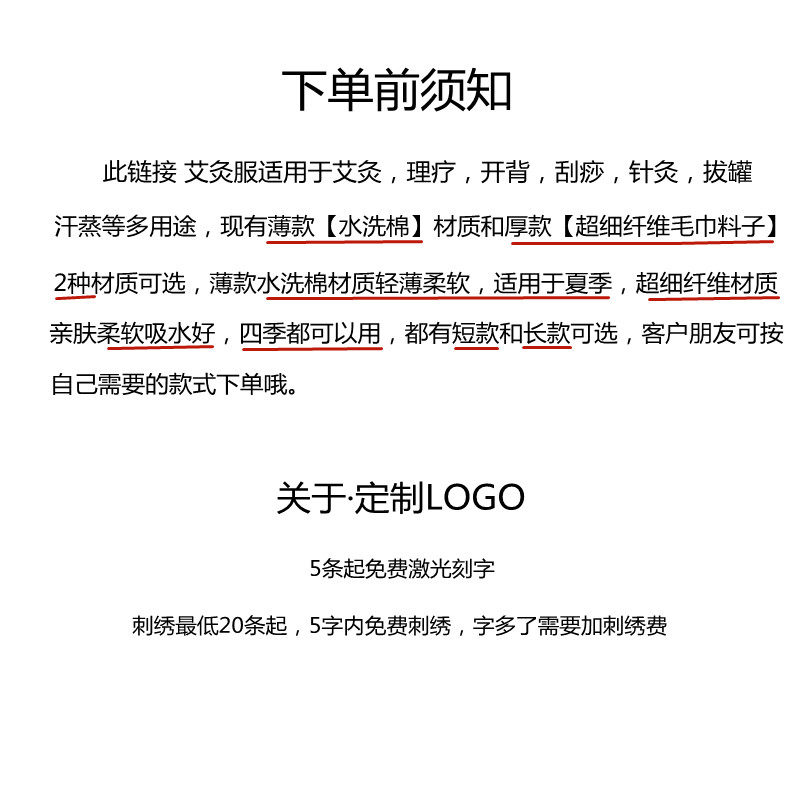 下单前须知

此链接 艾灸服适用于艾灸，理疗，开背，刮痧，针灸，拔罐汗蒸等多用途，现有薄款【水洗棉】材质和厚款【超细纤维毛巾料子】2种材质可选，薄款水洗棉材质轻薄柔软，适用于夏季，超细纤维材质亲肤柔软吸水好，四季都可以用，都有短款和长款可选，客户朋友可按自己需要的款式下单哦。

关于·定制LOGO

5条起免费激光刻字

刺绣最低20条起，5字内免费刺绣，字多了需要加刺绣费